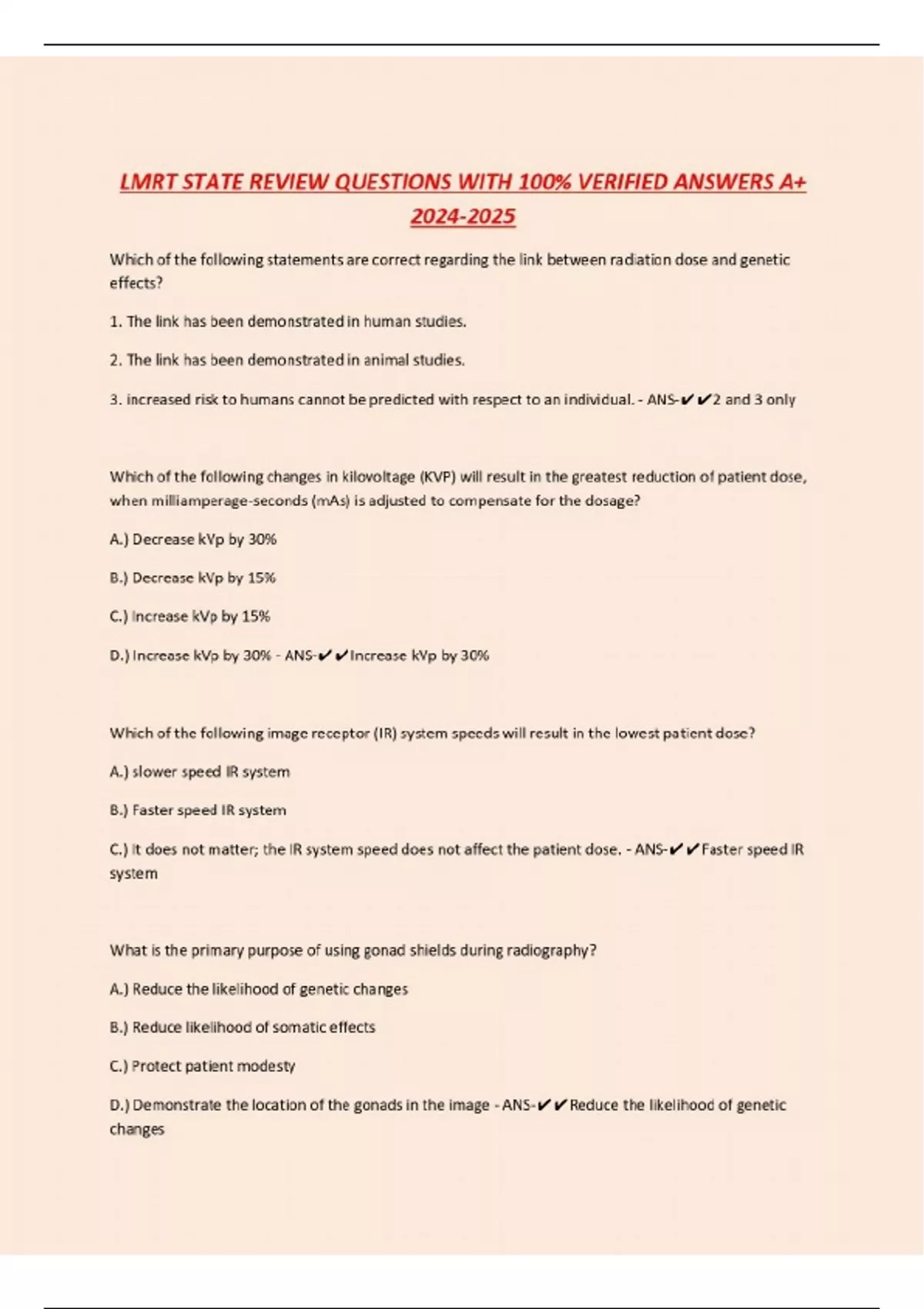 LMRT STATE REVIEW QUESTIONS WITH 100% VERIFIED ANSWERS A+ 2024-2025

Which of the following statements are correct regarding the link between radiation dose and genetic effects?

1. The link has been demonstrated in human studies.

2. The link has been demonstrated in animal studies.

3. increased risk to humans cannot be predicted with respect to an individual. - ANS-✔✔2 and 3 only

Which of the following changes in kilovoltage (KVP) will result in the greatest reduction of patient dose, when milliamperage-seconds (mAs) is adjusted to compensate for the dosage?

A.) Decrease kVp by 30%

B.) Decrease kVp by 15%

C.) Increase kVp by 15%

D.) Increase kVp by 30% - ANS-✔✔Increase kVp by 30%

Which of the following image receptor (IR) system speeds will result in the lowest patient dose?

A.) slower speed IR system

B.) Faster speed IR system

C.) It does not matter; the IR system speed does not affect the patient dose. - ANS-✔✔Faster speed IR system

What is the primary purpose of using gonad shields during radiography?

A.) Reduce the likelihood of genetic changes

B.) Reduce likelihood of somatic effects

C.) Protect patient modesty

D.) Demonstrate the location of the gonads in the image - ANS-✔✔Reduce the likelihood of genetic changes